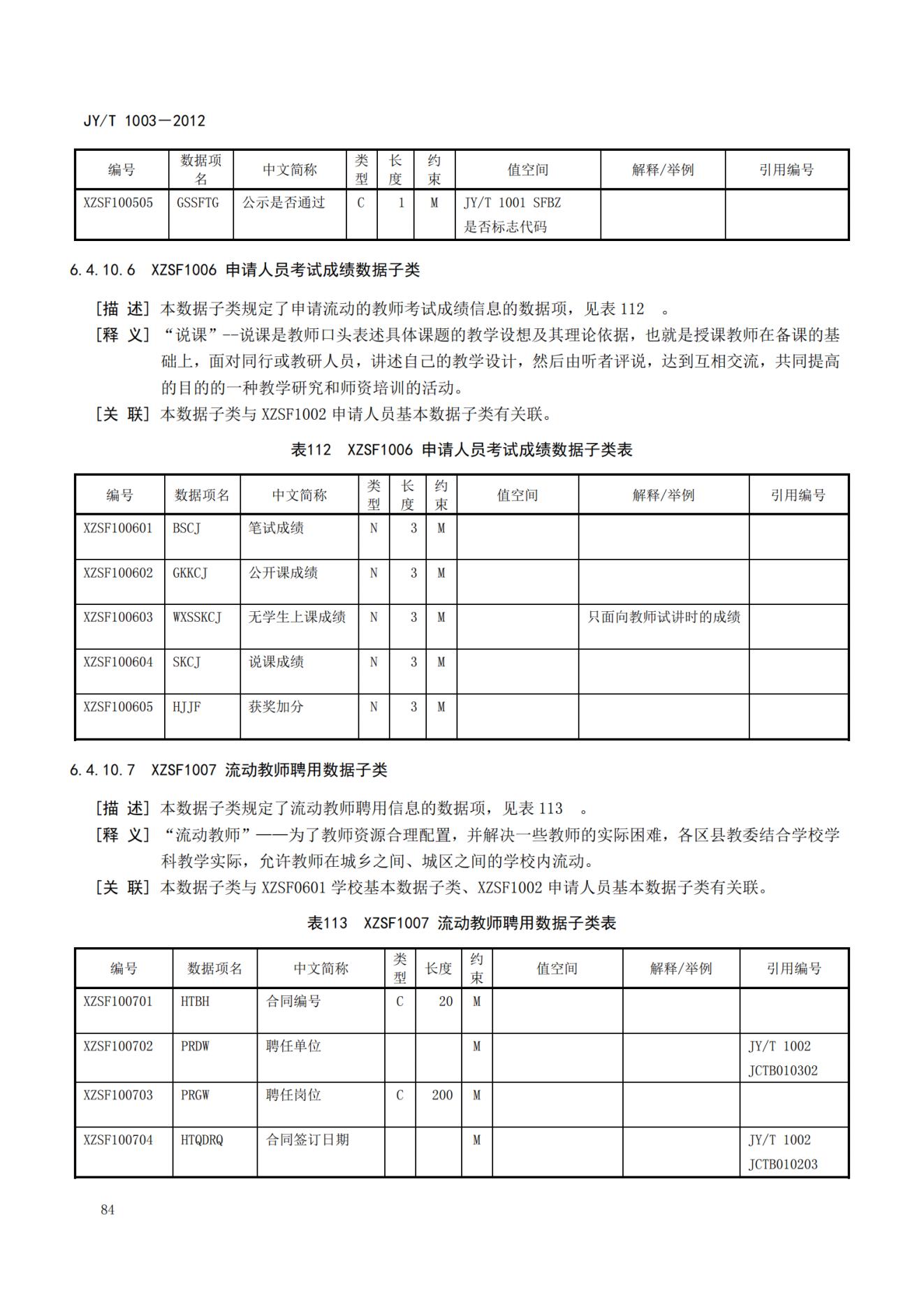 JY/T 1003—2012

| 编号 | 数据项名 | 中文简称 | 类型 | 长度 | 约束 | 值空间 | 解释/举例 | 引用编号 |
|---|---|---|---|---|---|---|---|---|
| XZSF100505 | GSSFTG | 公示是否通过 | C | 1 | M | JY/T 1001 SFBZ 是否标志代码 | | |

6.4.10.6 XZSF1006 申请人员考试成绩数据子类

[描 述] 本数据子类规定了申请流动的教师考试成绩信息的数据项，见表 112 。

[释 义] “说课”--说课是教师口头表述具体课题的教学设想及其理论依据，也就是授课教师在备课的基础上，面对同行或教研人员，讲述自己的教学设计，然后由听者评说，达到互相交流，共同提高的目的的一种教学研究和师资培训的活动。

[关 联] 本数据子类与 XZSF1002 申请人员基本数据子类有关联。

表112 XZSF1006 申请人员考试成绩数据子类表

| 编号 | 数据项名 | 中文简称 | 类型 | 长度 | 约束 | 值空间 | 解释/举例 | 引用编号 |
|---|---|---|---|---|---|---|---|---|
| XZSF100601 | BSCJ | 笔试成绩 | N | 3 | M | | | |
| XZSF100602 | GKKCJ | 公开课成绩 | N | 3 | M | | | |
| XZSF100603 | WXSSKCJ | 无学生上课成绩 | N | 3 | M | | 只面向教师试讲时的成绩 | |
| XZSF100604 | SKCJ | 说课成绩 | N | 3 | M | | | |
| XZSF100605 | HJJF | 获奖加分 | N | 3 | M | | | |

6.4.10.7 XZSF1007 流动教师聘用数据子类

[描 述] 本数据子类规定了流动教师聘用信息的数据项，见表 113 。

[释 义] “流动教师”——为了教师资源合理配置，并解决一些教师的实际困难，各区县教委结合学校学科教学实际，允许教师在城乡之间、城区之间的学校内流动。

[关 联] 本数据子类与 XZSF0601 学校基本数据子类、XZSF1002 申请人员基本数据子类有关联。

表113 XZSF1007 流动教师聘用数据子类表

| 编号 | 数据项名 | 中文简称 | 类型 | 长度 | 约束 | 值空间 | 解释/举例 | 引用编号 |
|---|---|---|---|---|---|---|---|---|
| XZSF100701 | HTBH | 合同编号 | C | 20 | M | | | |
| XZSF100702 | PRDW | 聘任单位 | | | M | | | JY/T 1002 JCTB010302 |
| XZSF100703 | PRGW | 聘任岗位 | C | 200 | M | | | |
| XZSF100704 | HTQDRQ | 合同签订日期 | | | M | | | JY/T 1002 JCTB010203 |

84